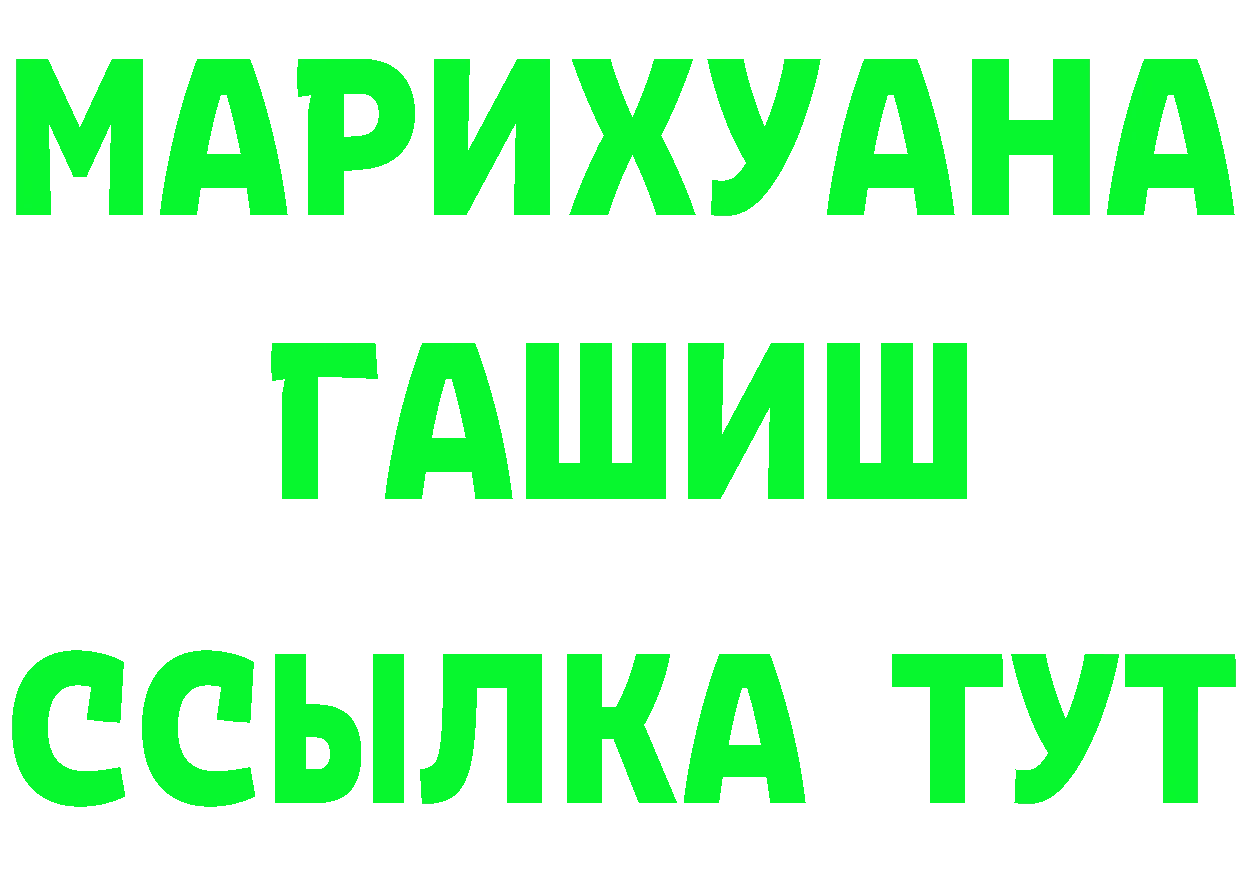 МАРИХУАНА
ГАШИШ
ССЫЛКА ТУТ